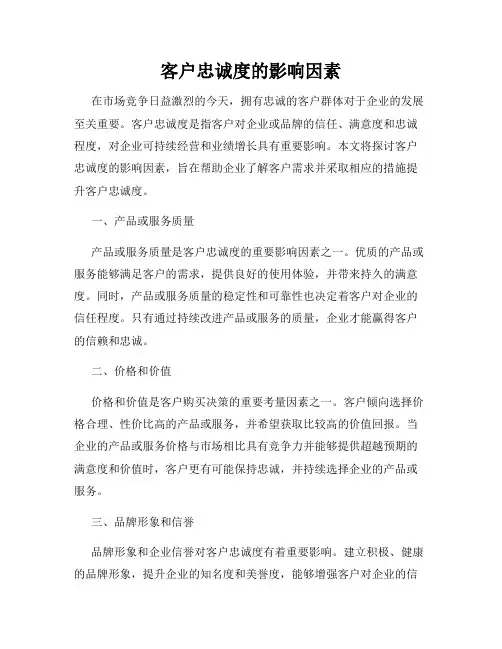 客户忠诚度的影响因素

在市场竞争日益激烈的今天，拥有忠诚的客户群体对于企业的发展至关重要。客户忠诚度是指客户对企业或品牌的信任、满意度和忠诚程度，对企业可持续经营和业绩增长具有重要影响。本文将探讨客户忠诚度的影响因素，旨在帮助企业了解客户需求并采取相应的措施提升客户忠诚度。

一、产品或服务质量

产品或服务质量是客户忠诚度的重要影响因素之一。优质的产品或服务能够满足客户的需求，提供良好的使用体验，并带来持久的满意度。同时，产品或服务质量的稳定性和可靠性也决定着客户对企业的信任程度。只有通过持续改进产品或服务的质量，企业才能赢得客户的信赖和忠诚。

二、价格和价值

价格和价值是客户购买决策的重要考量因素之一。客户倾向选择价格合理、性价比高的产品或服务，并希望获取比较高的价值回报。当企业的产品或服务价格与市场相比具有竞争力并能够提供超越预期的满意度和价值时，客户更有可能保持忠诚，并持续选择企业的产品或服务。

三、品牌形象和信誉

品牌形象和企业信誉对客户忠诚度有着重要影响。建立积极、健康的品牌形象，提升企业的知名度和美誉度，能够增强客户对企业的信